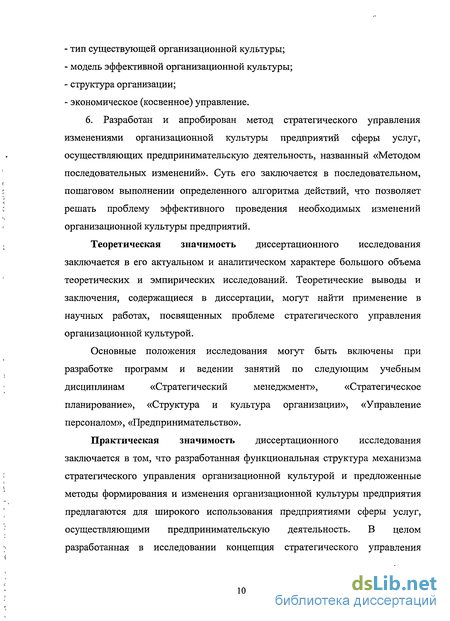 - тип существующей организационной культуры;
- модель эффективной организационной культуры;
- структура организации;
- экономическое (косвенное) управление.

6. Разработан и апробирован метод стратегического управления изменениями организационной культуры предприятий сферы услуг, осуществляющих предпринимательскую деятельность, названный «Методом последовательных изменений». Суть его заключается в последовательном, пошаговом выполнении определенного алгоритма действий, что позволяет решать проблему эффективного проведения необходимых изменений организационной культуры предприятий.

Теоретическая значимость диссертационного исследования заключается в его актуальном и аналитическом характере большого объема теоретических и эмпирических исследований. Теоретические выводы и заключения, содержащиеся в диссертации, могут найти применение в научных работах, посвященных проблеме стратегического управления организационной культурой.

Основные положения исследования могут быть включены при разработке программ и ведении занятий по следующим учебным дисциплинам «Стратегический менеджмент», «Стратегическое планирование», «Структура и культура организации», «Управление персоналом», «Предпринимательство».

Практическая значимость диссертационного исследования заключается в том, что разработанная функциональная структура механизма стратегического управления организационной культурой и предложенные методы формирования и изменения организационной культуры предприятия предлагаются для широкого использования предприятиями сферы услуг, осуществляющими предпринимательскую деятельность. В целом разработанная в исследовании концепция стратегического управления

10

dsLib.net
библиотека диссертаций